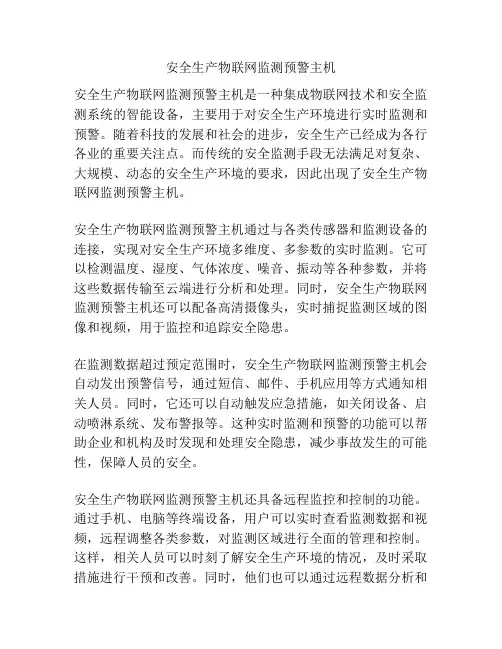 安全生产物联网监测预警主机

安全生产物联网监测预警主机是一种集成物联网技术和安全监测系统的智能设备，主要用于对安全生产环境进行实时监测和预警。随着科技的发展和社会的进步，安全生产已经成为各行各业的重要关注点。而传统的安全监测手段无法满足对复杂、大规模、动态的安全生产环境的要求，因此出现了安全生产物联网监测预警主机。

安全生产物联网监测预警主机通过与各类传感器和监测设备的连接，实现对安全生产环境多维度、多参数的实时监测。它可以检测温度、湿度、气体浓度、噪音、振动等各种参数，并将这些数据传输至云端进行分析和处理。同时，安全生产物联网监测预警主机还可以配备高清摄像头，实时捕捉监测区域的图像和视频，用于监控和追踪安全隐患。

在监测数据超过预定范围时，安全生产物联网监测预警主机会自动发出预警信号，通过短信、邮件、手机应用等方式通知相关人员。同时，它还可以自动触发应急措施，如关闭设备、启动喷淋系统、发布警报等。这种实时监测和预警的功能可以帮助企业和机构及时发现和处理安全隐患，减少事故发生的可能性，保障人员的安全。

安全生产物联网监测预警主机还具备远程监控和控制的功能。通过手机、电脑等终端设备，用户可以实时查看监测数据和视频，远程调整各类参数，对监测区域进行全面的管理和控制。这样，相关人员可以时刻了解安全生产环境的情况，及时采取措施进行干预和改善。同时，他们也可以通过远程数据分析和